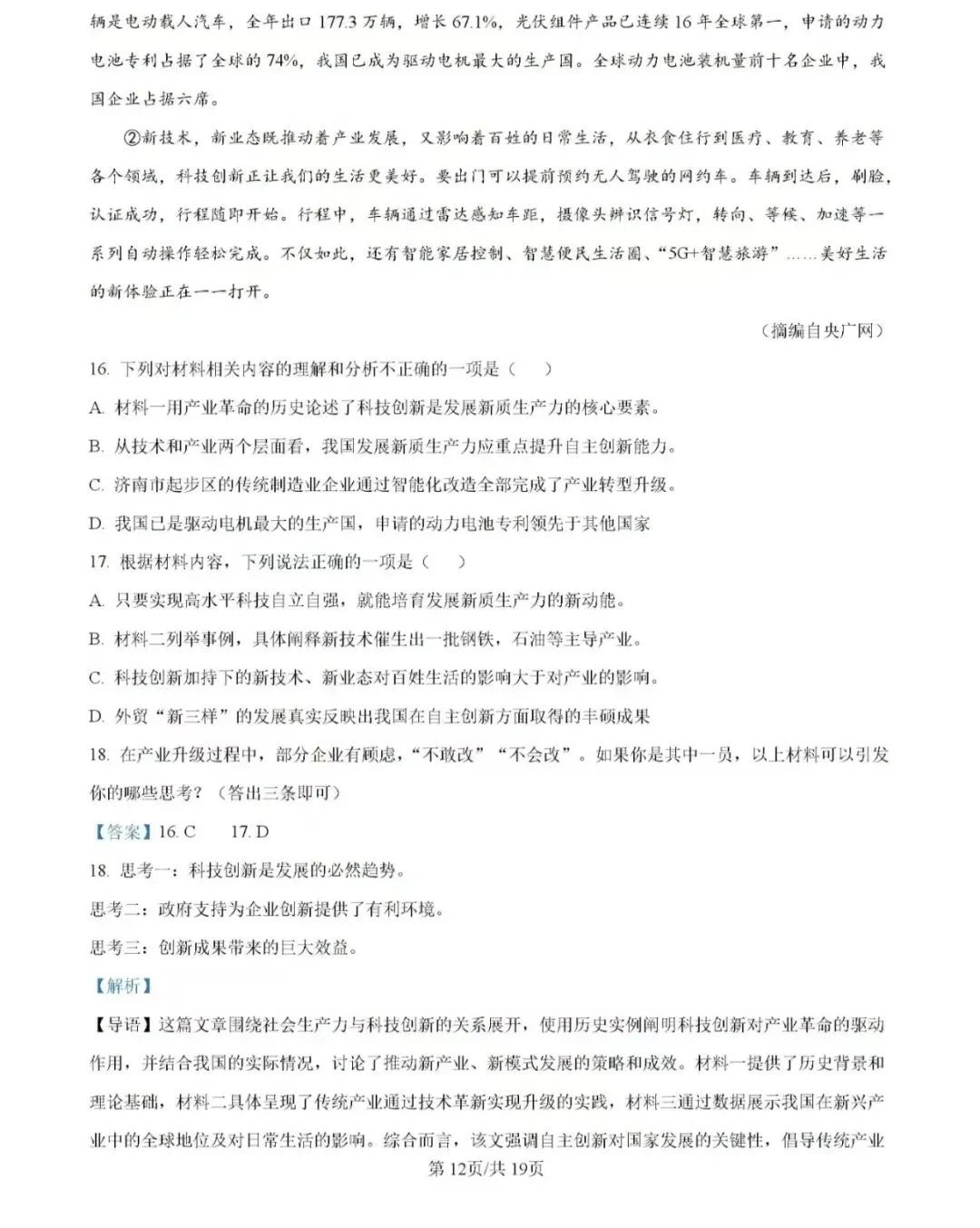 辆是电动载人汽车，全年出口177.3万辆，增长67.1%，光伏组件产品已连续16年全球第一，申请的动力电池专利占据了全球的74%，我国已成为驱动电机最大的生产国。全球动力电池装机量前十名企业中，我国企业占据六席。

②新技术，新业态既推动着产业发展，又影响着百姓的日常生活，从衣食住行到医疗、教育、养老等各个领域，科技创新正让我们的生活更美好。要出门可以提前预约无人驾驶的网约车。车辆到达后，刷脸，认证成功，行程随即开始。行程中，车辆通过雷达感知车距，摄像头辨识信号灯，转向、等候、加速等一系列自动操作轻松完成。不仅如此，还有智能家居控制、智慧便民生活圈、“5G+智慧旅游”……美好生活的新体验正在一一打开。

（摘编自央广网）

16.下列对材料相关内容的理解和分析不正确的一项是（ ）

A.材料一用产业革命的历史论述了科技创新是发展新质生产力的核心要素。

B.从技术和产业两个层面看，我国发展新质生产力应重点提升自主创新能力。

C.济南市起步区的传统制造业企业通过智能化改造全部完成了产业转型升级。

D.我国已是驱动电机最大的生产国，申请的动力电池专利领先于其他国家

17.根据材料内容，下列说法正确的一项是（ ）

A.只要实现高水平科技自立自强，就能培育发展新质生产力的新动能。

B.材料二列举事例，具体阐释新技术催生出一批钢铁，石油等主导产业。

C.科技创新加持下的新技术、新业态对百姓生活的影响大于对产业的影响。

D.外贸“新三样”的发展真实反映出我国在自主创新方面取得的丰硕成果

18.在产业升级过程中，部分企业有顾虑，“不敢改”“不会改”。如果你是其中一员，以上材料可以引发你的哪些思考？（答出三条即可）

【答案】16.C 17.D

18.思考一：科技创新是发展的必然趋势。

思考二：政府支持为企业创新提供了有利环境。

思考三：创新成果带来的巨大效益。

【解析】

【导语】这篇文章围绕社会生产力与科技创新的关系展开，使用历史实例阐明科技创新对产业革命的驱动作用，并结合我国的实际情况，讨论了推动新产业、新模式发展的策略和成效。材料一提供了历史背景和理论基础，材料二具体呈现了传统产业通过技术革新实现升级的实践，材料三通过数据展示我国在新兴产业中的全球地位及对日常生活的影响。综合而言，该文强调自主创新对国家发展的关键性，倡导传统产业

第12页/共19页